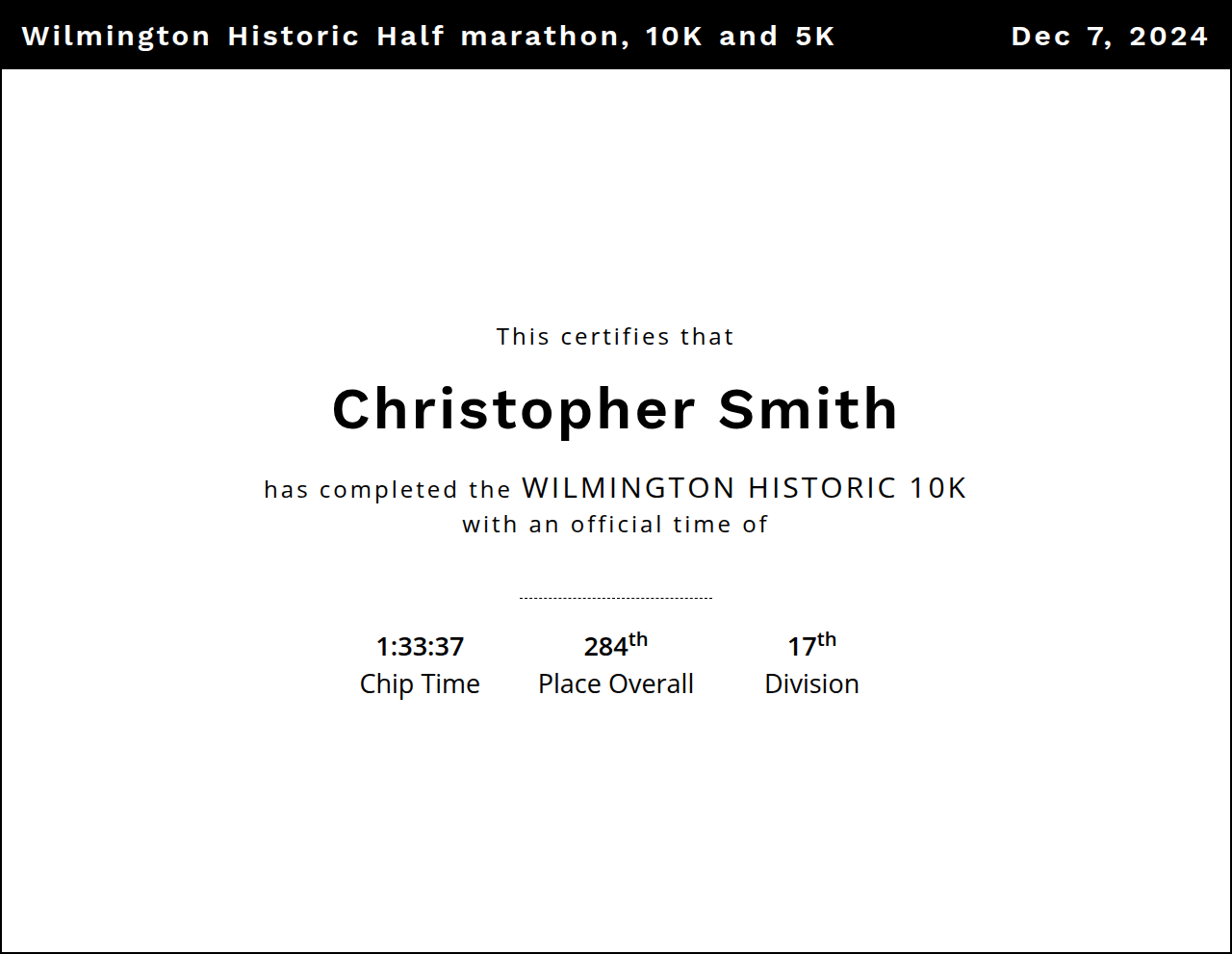 Wilmington Historic Half marathon, 10K and 5K Dec 7, 2024

This certifies that

Christopher Smith

has completed the WILMINGTON HISTORIC 10K with an official time of

1:33:37
Chip Time

284th
Place Overall

17th
Division